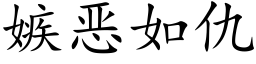 嫉恶如仇